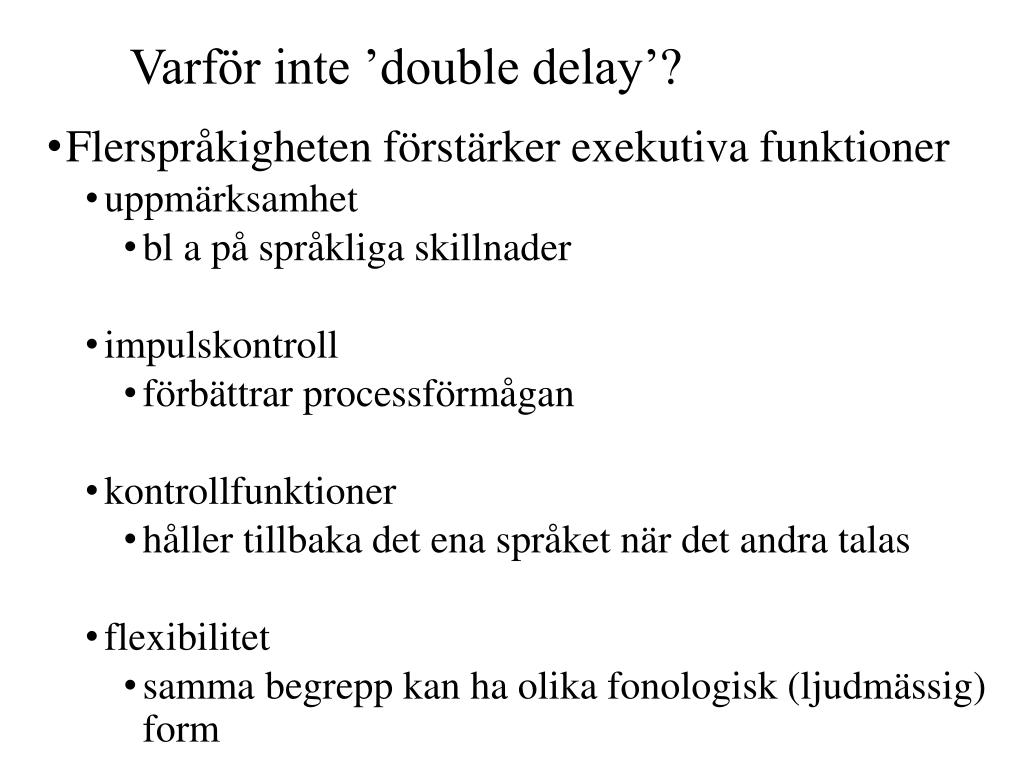 Varför inte ’double delay’?

• Flerspråkigheten förstärker exekutiva funktioner

• uppmärksamhet
  • bl a på språkliga skillnader

• impulskontroll
  • förbättrar processförmågan

• kontrollfunktioner
  • håller tillbaka det ena språket när det andra talas

• flexibilitet
  • samma begrepp kan ha olika fonologisk (ljudmässig) form